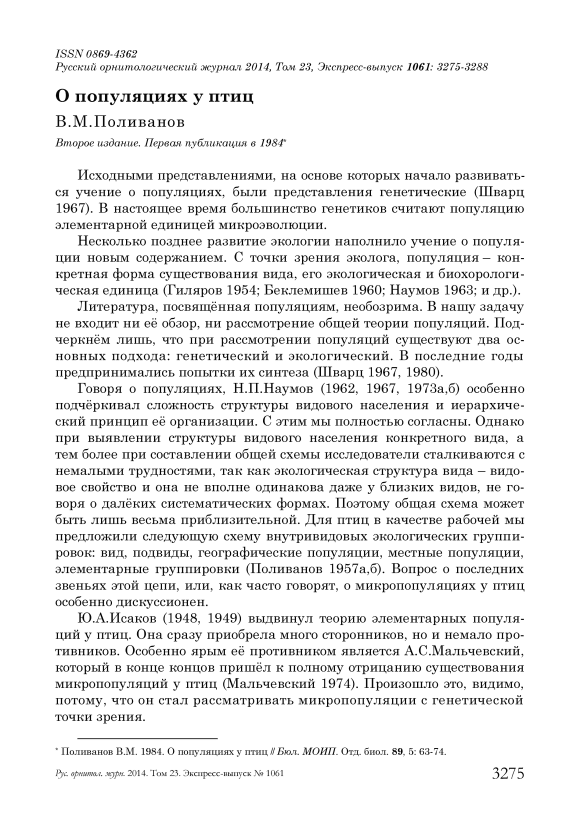 ISSN 0869-4362
Русский орнитологический журнал 2014, Том 23, Экспресс-выпуск 1061: 3275-3288

О популяциях у птиц

В.М.Поливанов

Второе издание. Первая публикация в 1984*

Исходными представлениями, на основе которых начало развиваться учение о популяциях, были представления генетические (Шварц 1967). В настоящее время большинство генетиков считают популяцию элементарной единицей микроэволюции.

Несколько позднее развитие экологии наполнило учение о популяции новым содержанием. С точки зрения эколога, популяция – конкретная форма существования вида, его экологическая и биохорологическая единица (Гиляров 1954; Беклемишев 1960; Наумов 1963; и др.).

Литература, посвящённая популяциям, необозрима. В нашу задачу не входит ни её обзор, ни рассмотрение общей теории популяций. Подчеркнём лишь, что при рассмотрении популяций существуют два основных подхода: генетический и экологический. В последние годы предпринимались попытки их синтеза (Шварц 1967, 1980).

Говоря о популяциях, Н.П.Наумов (1962, 1967, 1973а,б) особенно подчёркивал сложность структуры видового населения и иерархический принцип её организации. С этим мы полностью согласны. Однако при выявлении структуры видового населения конкретного вида, а тем более при составлении общей схемы исследователи сталкиваются с немалыми трудностями, так как экологическая структура вида – видовое свойство и она не вполне одинакова даже у близких видов, не говоря о далёких систематических формах. Поэтому общая схема может быть лишь весьма приблизительной. Для птиц в качестве рабочей мы предложили следующую схему внутривидовых экологических группировок: вид, подвиды, географические популяции, местные популяции, элементарные группировки (Поливанов 1957а,б). Вопрос о последних звеньях этой цепи, или, как часто говорят, о микропопуляциях у птиц особенно дискуссионен.

Ю.А.Исаков (1948, 1949) выдвинул теорию элементарных популяций у птиц. Она сразу приобрела много сторонников, но и немало противников. Особенно ярым её противником является А.С.Мальчевский, который в конце концов пришёл к полному отрицанию существования микропопуляций у птиц (Мальчевский 1974). Произошло это, видимо, потому, что он стал рассматривать микропопуляции с генетической точки зрения.

* Поливанов В.М. 1984. О популяциях у птиц // Бюл. МОИП. Отд. биол. 89, 5: 63-74.

Рус. орнитол. журн. 2014. Том 23. Экспресс-выпуск № 1061 3275